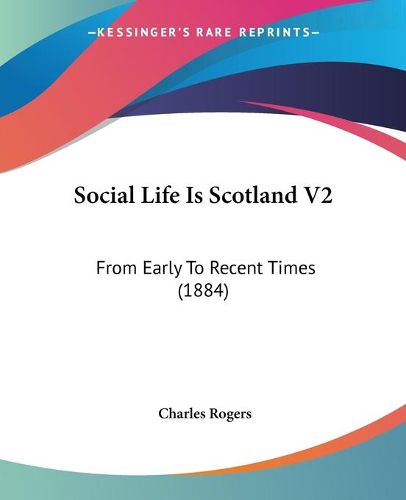 —KESSINGER'S RARE REPRINTS—

Social Life Is Scotland V2

From Early To Recent Times (1884)

Charles Rogers